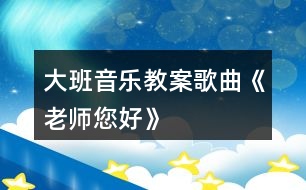 大班音乐教案歌曲《老师您好》